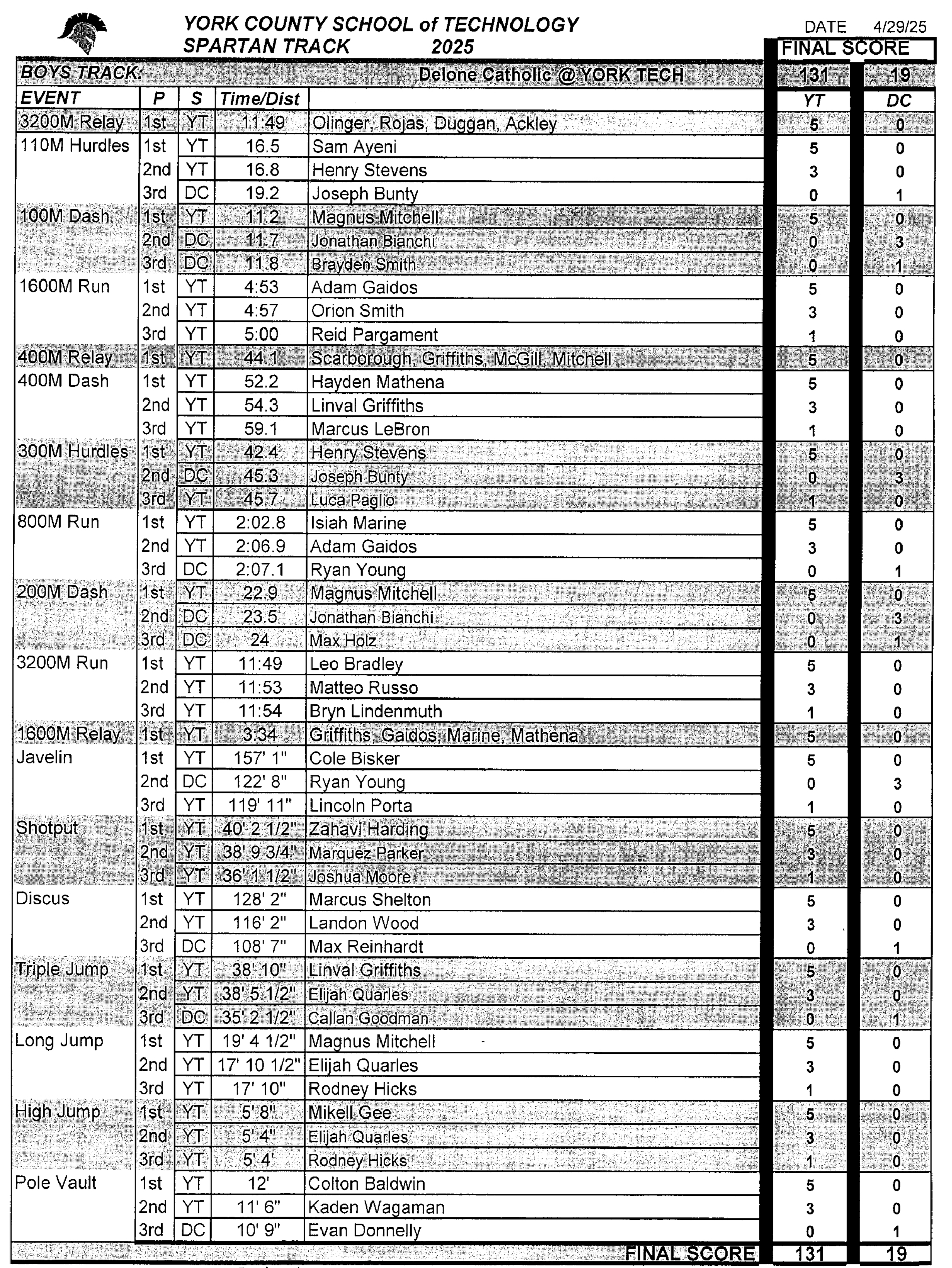 YORK COUNTY SCHOOL of TECHNOLOGY
SPARTAN TRACK 2025

DATE 4/29/25

FINAL SCORE

| BOYS TRACK: | | | | Delone Catholic @ YORK TECH | 131 | 19 |
|---|---|---|---|---|---|---|
| EVENT | P | S | Time/Dist | | YT | DC |
| 3200M Relay | 1st | YT | 11:49 | Olinger, Rojas, Duggan, Ackley | 5 | 0 |
| 110M Hurdles | 1st | YT | 16.5 | Sam Ayeni | 5 | 0 |
| | 2nd | YT | 16.8 | Henry Stevens | 3 | 0 |
| | 3rd | DC | 19.2 | Joseph Bunty | 0 | 1 |
| 100M Dash | 1st | YT | 11.2 | Magnus Mitchell | 5 | 0 |
| | 2nd | DC | 11.7 | Jonathan Bianchi | 0 | 3 |
| | 3rd | DC | 11.8 | Brayden Smith | 0 | 1 |
| 1600M Run | 1st | YT | 4:53 | Adam Gaidos | 5 | 0 |
| | 2nd | YT | 4:57 | Orion Smith | 3 | 0 |
| | 3rd | YT | 5:00 | Reid Pargament | 1 | 0 |
| 400M Relay | 1st | YT | 44.1 | Scarborough, Griffiths, McGill, Mitchell | 5 | 0 |
| 400M Dash | 1st | YT | 52.2 | Hayden Mathena | 5 | 0 |
| | 2nd | YT | 54.3 | Linval Griffiths | 3 | 0 |
| | 3rd | YT | 59.1 | Marcus LeBron | 1 | 0 |
| 300M Hurdles | 1st | YT | 42.4 | Henry Stevens | 5 | 0 |
| | 2nd | DC | 45.3 | Joseph Bunty | 0 | 3 |
| | 3rd | YT | 45.7 | Luca Paglio | 1 | 0 |
| 800M Run | 1st | YT | 2:02.8 | Isiah Marine | 5 | 0 |
| | 2nd | YT | 2:06.9 | Adam Gaidos | 3 | 0 |
| | 3rd | DC | 2:07.1 | Ryan Young | 0 | 1 |
| 200M Dash | 1st | YT | 22.9 | Magnus Mitchell | 5 | 0 |
| | 2nd | DC | 23.5 | Jonathan Bianchi | 0 | 3 |
| | 3rd | DC | 24 | Max Holz | 0 | 1 |
| 3200M Run | 1st | YT | 11:49 | Leo Bradley | 5 | 0 |
| | 2nd | YT | 11:53 | Matteo Russo | 3 | 0 |
| | 3rd | YT | 11:54 | Bryn Lindenmuth | 1 | 0 |
| 1600M Relay | 1st | YT | 3:34 | Griffiths, Gaidos, Marine, Mathena | 5 | 0 |
| Javelin | 1st | YT | 157' 1" | Cole Bisker | 5 | 0 |
| | 2nd | DC | 122' 8" | Ryan Young | 0 | 3 |
| | 3rd | YT | 119' 11" | Lincoln Porta | 1 | 0 |
| Shotput | 1st | YT | 40' 2 1/2" | Zahavi Harding | 5 | 0 |
| | 2nd | YT | 38' 9 3/4" | Marquez Parker | 3 | 0 |
| | 3rd | YT | 36' 1 1/2" | Joshua Moore | 1 | 0 |
| Discus | 1st | YT | 128' 2" | Marcus Shelton | 5 | 0 |
| | 2nd | YT | 116' 2" | Landon Wood | 3 | 0 |
| | 3rd | DC | 108' 7" | Max Reinhardt | 0 | 1 |
| Triple Jump | 1st | YT | 38' 10" | Linval Griffiths | 5 | 0 |
| | 2nd | YT | 38' 5 1/2" | Elijah Quarles | 3 | 0 |
| | 3rd | DC | 35' 2 1/2" | Callan Goodman | 0 | 1 |
| Long Jump | 1st | YT | 19' 4 1/2" | Magnus Mitchell | 5 | 0 |
| | 2nd | YT | 17' 10 1/2" | Elijah Quarles | 3 | 0 |
| | 3rd | YT | 17' 10" | Rodney Hicks | 1 | 0 |
| High Jump | 1st | YT | 5' 8" | Mikell Gee | 5 | 0 |
| | 2nd | YT | 5' 4" | Elijah Quarles | 3 | 0 |
| | 3rd | YT | 5' 4' | Rodney Hicks | 1 | 0 |
| Pole Vault | 1st | YT | 12' | Colton Baldwin | 5 | 0 |
| | 2nd | YT | 11' 6" | Kaden Wagaman | 3 | 0 |
| | 3rd | DC | 10' 9" | Evan Donnelly | 0 | 1 |
| | | | | FINAL SCORE | 131 | 19 |